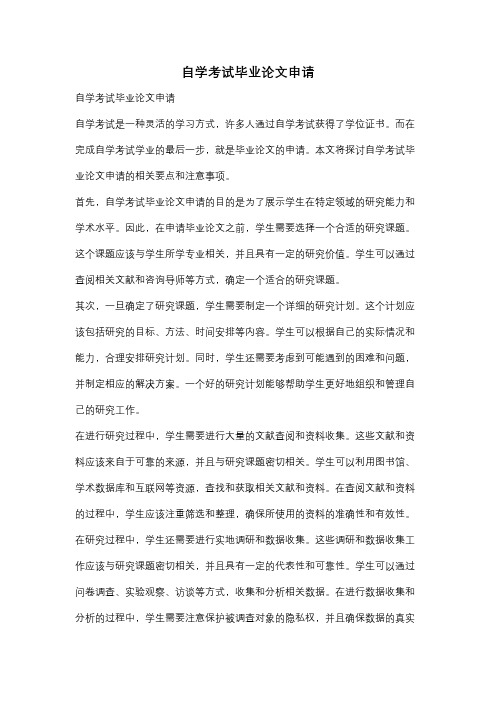 自学考试毕业论文申请

自学考试毕业论文申请

自学考试是一种灵活的学习方式，许多人通过自学考试获得了学位证书。而在完成自学考试学业的最后一步，就是毕业论文的申请。本文将探讨自学考试毕业论文申请的相关要点和注意事项。

首先，自学考试毕业论文申请的目的是为了展示学生在特定领域的研究能力和学术水平。因此，在申请毕业论文之前，学生需要选择一个合适的研究课题。这个课题应该与学生所学专业相关，并且具有一定的研究价值。学生可以通过查阅相关文献和咨询导师等方式，确定一个适合的研究课题。

其次，一旦确定了研究课题，学生需要制定一个详细的研究计划。这个计划应该包括研究的目标、方法、时间安排等内容。学生可以根据自己的实际情况和能力，合理安排研究计划。同时，学生还需要考虑到可能遇到的困难和问题，并制定相应的解决方案。一个好的研究计划能够帮助学生更好地组织和管理自己的研究工作。

在进行研究过程中，学生需要进行大量的文献查阅和资料收集。这些文献和资料应该来自于可靠的来源，并且与研究课题密切相关。学生可以利用图书馆、学术数据库和互联网等资源，查找和获取相关文献和资料。在查阅文献和资料的过程中，学生应该注重筛选和整理，确保所使用的资料的准确性和有效性。

在研究过程中，学生还需要进行实地调研和数据收集。这些调研和数据收集工作应该与研究课题密切相关，并且具有一定的代表性和可靠性。学生可以通过问卷调查、实验观察、访谈等方式，收集和分析相关数据。在进行数据收集和分析的过程中，学生需要注意保护被调查对象的隐私权，并且确保数据的真实